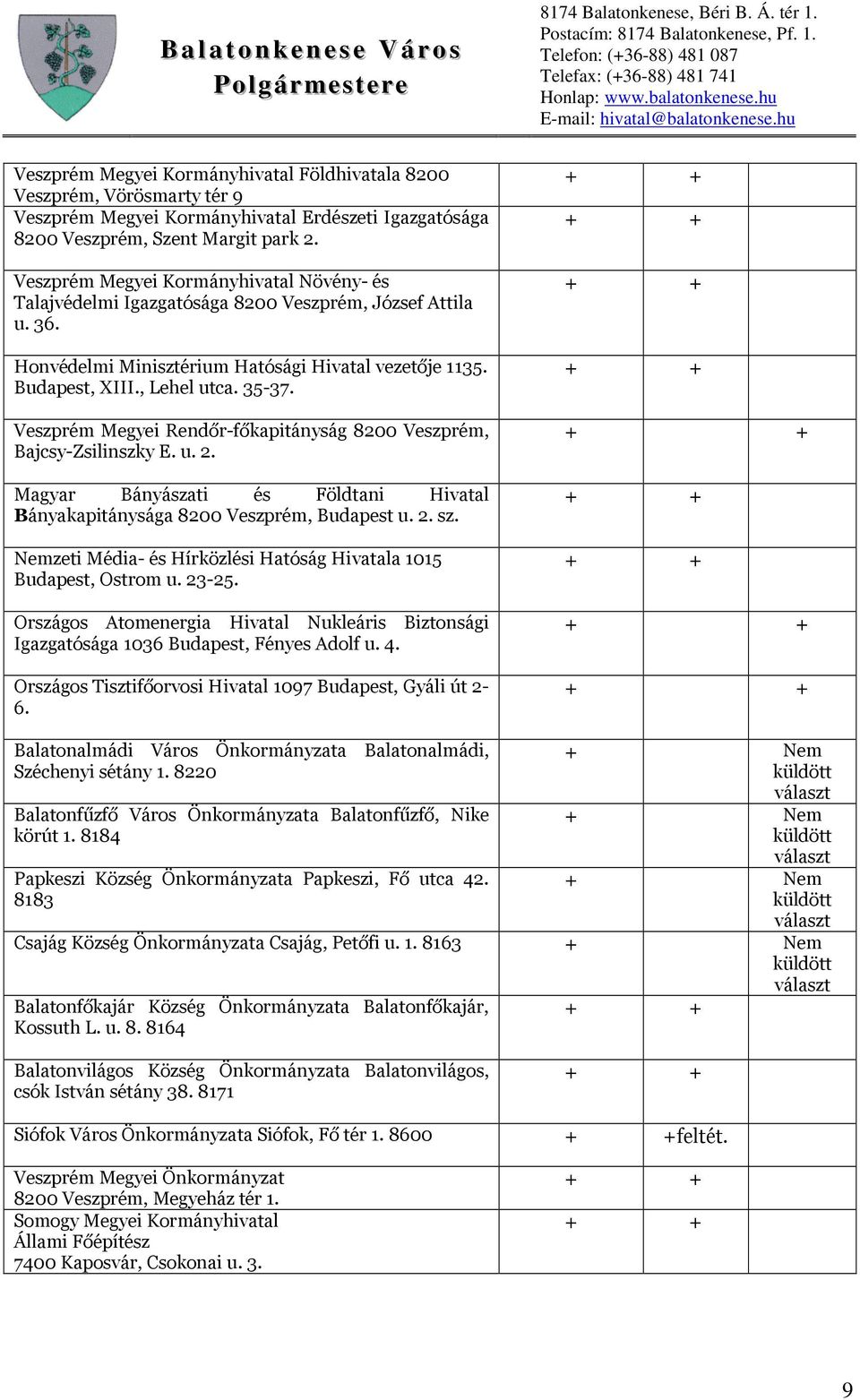 Balatonkenese Város Polgármestere

8174 Balatonkenese, Béri B. Á. tér 1.
Postacím: 8174 Balatonkenese, Pf. 1.
Telefon: (+36-88) 481 087
Telefax: (+36-88) 481 741
Honlap: www.balatonkenese.hu
E-mail: hivatal@balatonkenese.hu

| | | | |
|---|---|---|---|
| Veszprém Megyei Kormányhivatal Földhivatala 8200 Veszprém, Vörösmarty tér 9 | + | + | |
| Veszprém Megyei Kormányhivatal Erdészeti Igazgatósága 8200 Veszprém, Szent Margit park 2. | + | + | |
| Veszprém Megyei Kormányhivatal Növény- és Talajvédelmi Igazgatósága 8200 Veszprém, József Attila u. 36. | + | + | |
| Honvédelmi Minisztérium Hatósági Hivatal vezetője 1135. Budapest, XIII., Lehel utca. 35-37. | + | + | |
| Veszprém Megyei Rendőr-főkapitányság 8200 Veszprém, Bajcsy-Zsilinszky E. u. 2. | + | | + |
| Magyar Bányászati és Földtani Hivatal Bányakapitánysága 8200 Veszprém, Budapest u. 2. sz. | + | + | |
| Nemzeti Média- és Hírközlési Hatóság Hivatala 1015 Budapest, Ostrom u. 23-25. | + | + | |
| Országos Atomenergia Hivatal Nukleáris Biztonsági Igazgatósága 1036 Budapest, Fényes Adolf u. 4. | + | | + |
| Országos Tisztifőorvosi Hivatal 1097 Budapest, Gyáli út 2-6. | + | | + |
| Balatonalmádi Város Önkormányzata Balatonalmádi, Széchenyi sétány 1. 8220 | + | | Nem küldött választ |
| Balatonfűzfő Város Önkormányzata Balatonfűzfő, Nike körút 1. 8184 | + | | Nem küldött választ |
| Papkeszi Község Önkormányzata Papkeszi, Fő utca 42. 8183 | + | | Nem küldött választ |
| Csajág Község Önkormányzata Csajág, Petőfi u. 1. 8163 | + | | Nem küldött választ |
| Balatonfőkajár Község Önkormányzata Balatonfőkajár, Kossuth L. u. 8. 8164 | + | + | |
| Balatonvilágos Község Önkormányzata Balatonvilágos, csók István sétány 38. 8171 | + | + | |
| Siófok Város Önkormányzata Siófok, Fő tér 1. 8600 | + | +feltét. | |
| Veszprém Megyei Önkormányzat 8200 Veszprém, Megyeház tér 1. | + | + | |
| Somogy Megyei Kormányhivatal Állami Főépítész 7400 Kaposvár, Csokonai u. 3. | + | + | |

9